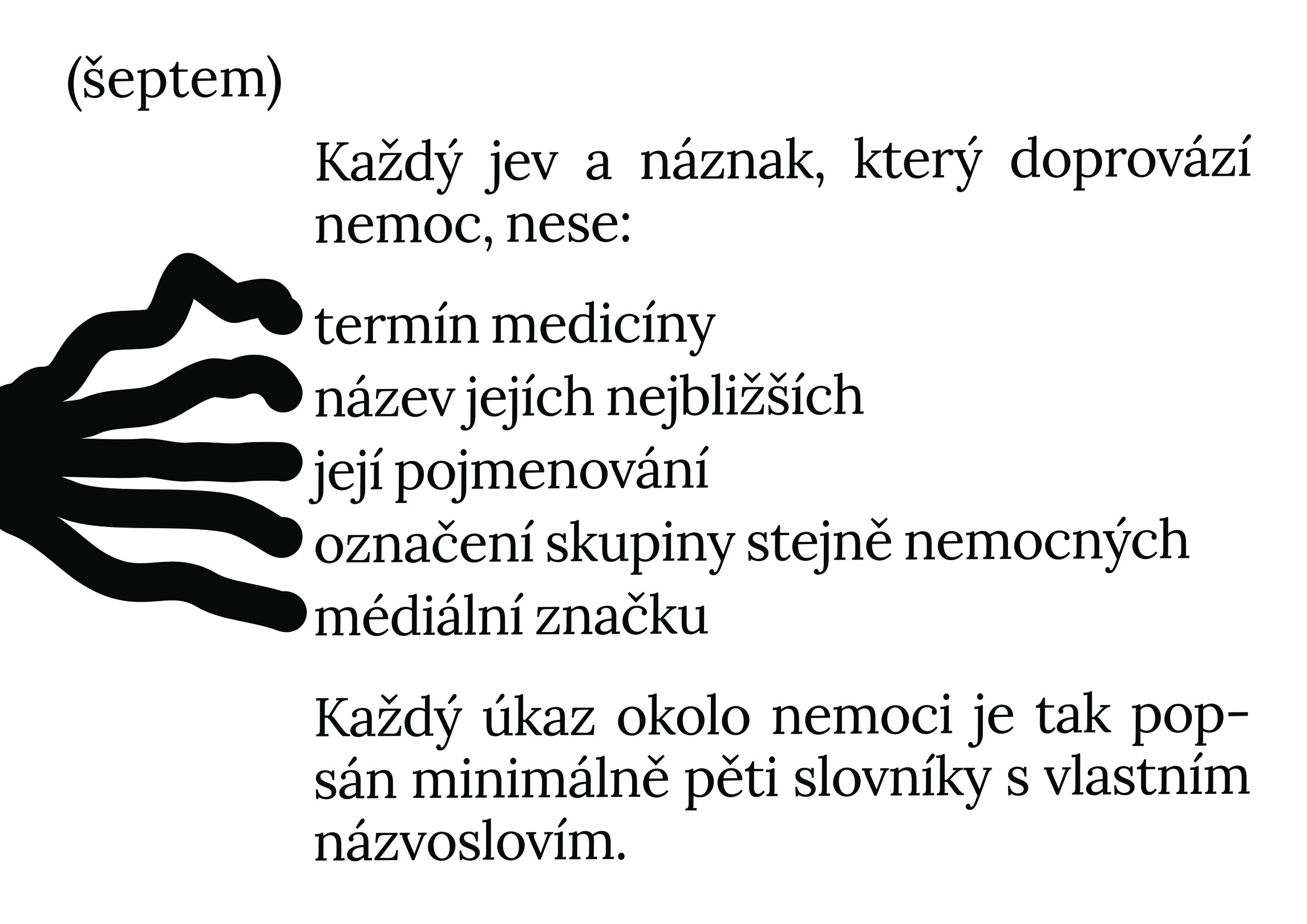 (šeptem)

Každý jev a náznak, který doprovází nemoc, nese:

termín medicíny
název jejích nejbližších
její pojmenování
označení skupiny stejně nemocných
médiální značku

Každý úkaz okolo nemoci je tak popsán minimálně pěti slovníky s vlastním názvoslovím.